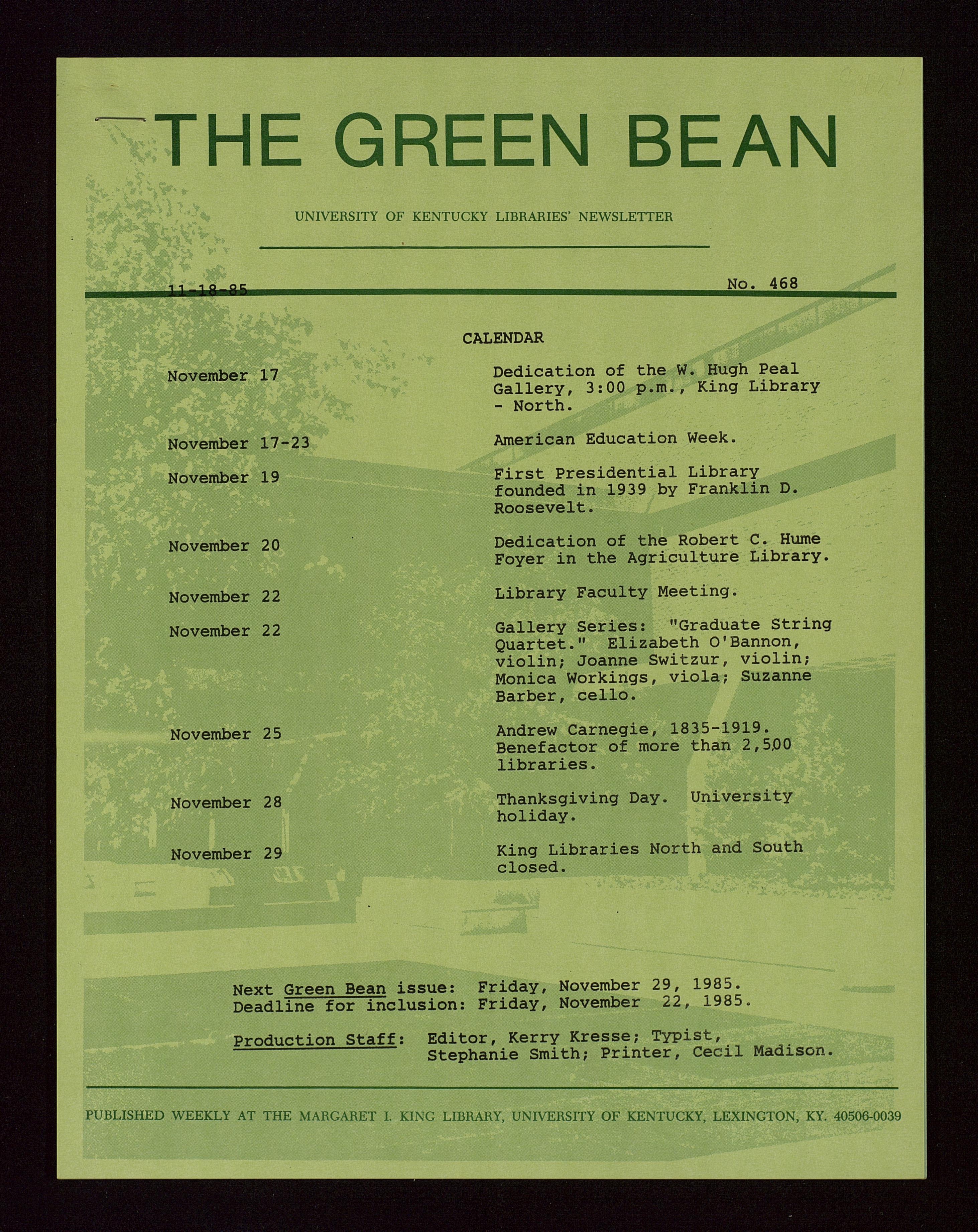 THE GREEN BEAN

UNIVERSITY OF KENTUCKY LIBRARIES' NEWSLETTER

11-18-85

No. 468

CALENDAR

November 17
Dedication of the W. Hugh Peal Gallery, 3:00 p.m., King Library - North.

November 17-23
American Education Week.

November 19
First Presidential Library founded in 1939 by Franklin D. Roosevelt.

November 20
Dedication of the Robert C. Hume Foyer in the Agriculture Library.

November 22
Library Faculty Meeting.

November 22
Gallery Series: "Graduate String Quartet." Elizabeth O'Bannon, violin; Joanne Switzur, violin; Monica Workings, viola; Suzanne Barber, cello.

November 25
Andrew Carnegie, 1835-1919. Benefactor of more than 2,500 libraries.

November 28
Thanksgiving Day. University holiday.

November 29
King Libraries North and South closed.

Next Green Bean issue: Friday, November 29, 1985.
Deadline for inclusion: Friday, November 22, 1985.

Production Staff: Editor, Kerry Kresse; Typist, Stephanie Smith; Printer, Cecil Madison.

PUBLISHED WEEKLY AT THE MARGARET I. KING LIBRARY, UNIVERSITY OF KENTUCKY, LEXINGTON, KY. 40506-0039